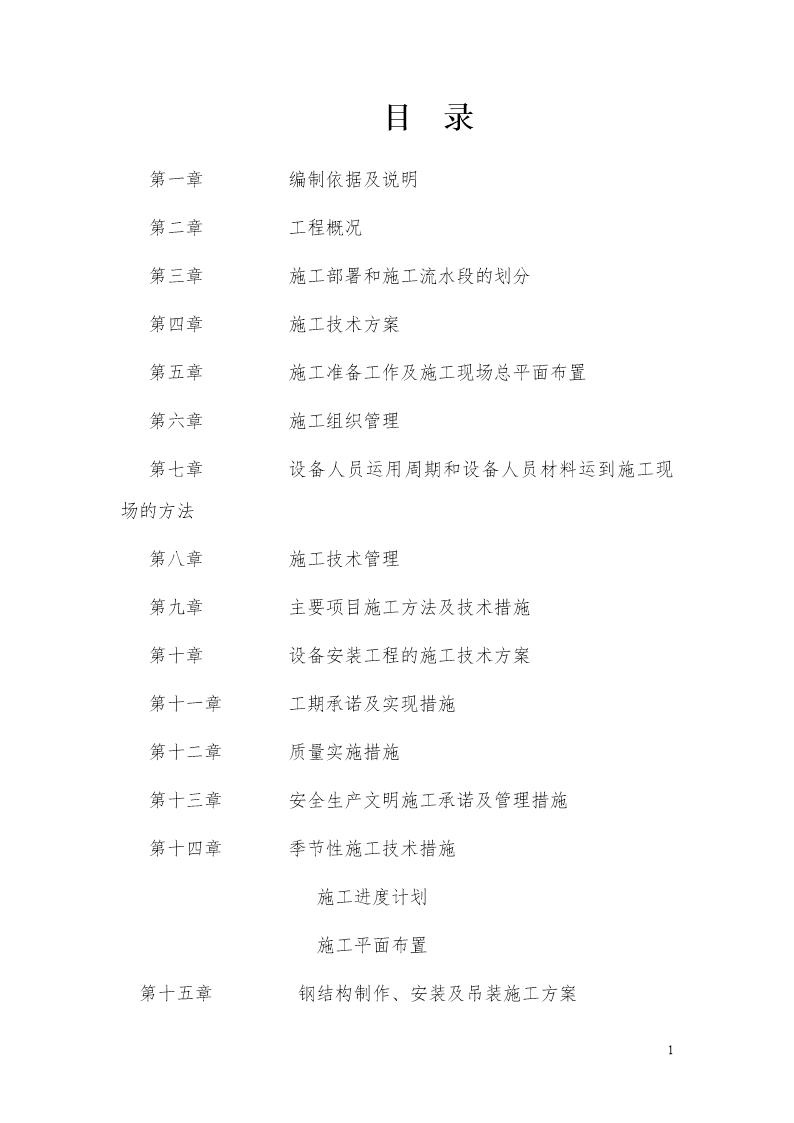 目　录

第一章　　编制依据及说明

第二章　　工程概况

第三章　　施工部署和施工流水段的划分

第四章　　施工技术方案

第五章　　施工准备工作及施工现场总平面布置

第六章　　施工组织管理

第七章　　设备人员运用周期和设备人员材料运到施工现场的方法

第八章　　施工技术管理

第九章　　主要项目施工方法及技术措施

第十章　　设备安装工程的施工技术方案

第十一章　　工期承诺及实现措施

第十二章　　质量实施措施

第十三章　　安全生产文明施工承诺及管理措施

第十四章　　季节性施工技术措施

施工进度计划

施工平面布置

第十五章　　钢结构制作、安装及吊装施工方案

1